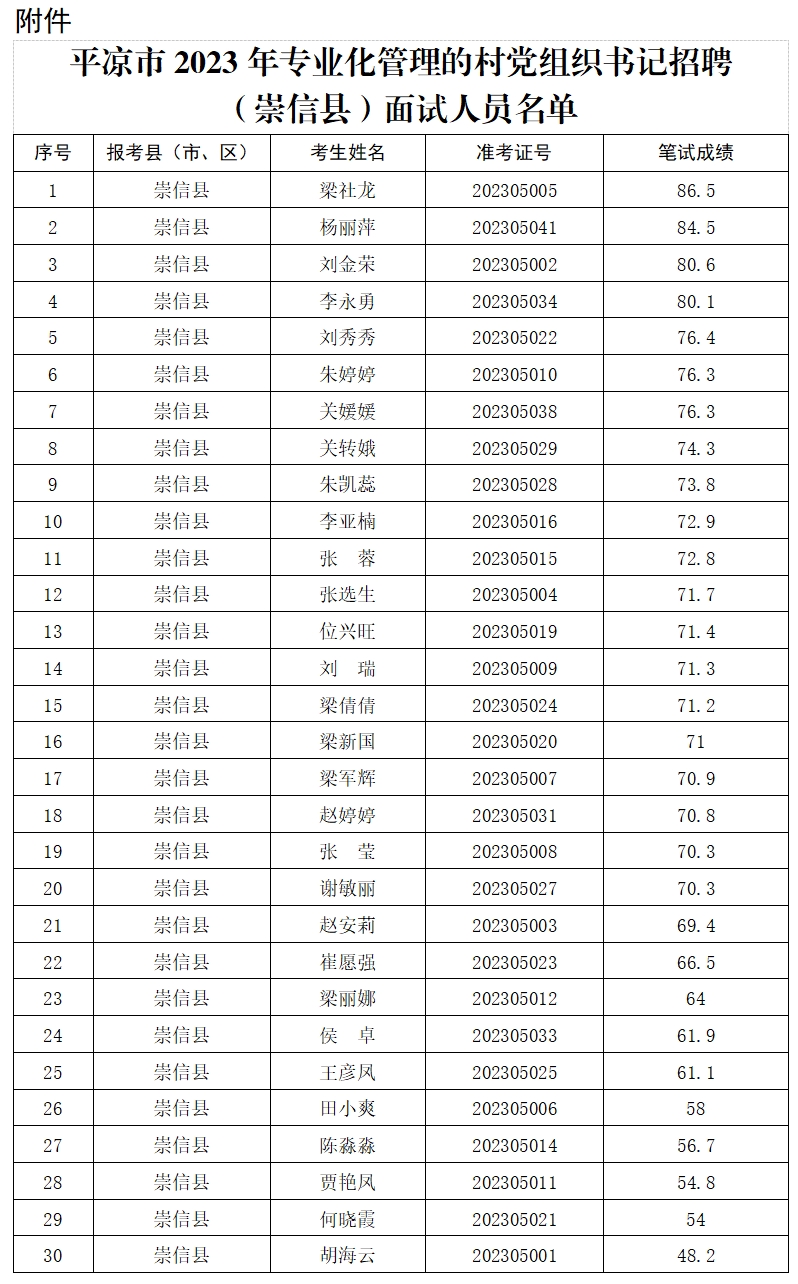 附件

平凉市 2023 年专业化管理的村党组织书记招聘（崇信县）面试人员名单

| 序号 | 报考县（市、区） | 考生姓名 | 准考证号 | 笔试成绩 |
|---|---|---|---|---|
| 1 | 崇信县 | 梁社龙 | 202305005 | 86.5 |
| 2 | 崇信县 | 杨丽萍 | 202305041 | 84.5 |
| 3 | 崇信县 | 刘金荣 | 202305002 | 80.6 |
| 4 | 崇信县 | 李永勇 | 202305034 | 80.1 |
| 5 | 崇信县 | 刘秀秀 | 202305022 | 76.4 |
| 6 | 崇信县 | 朱婷婷 | 202305010 | 76.3 |
| 7 | 崇信县 | 关媛媛 | 202305038 | 76.3 |
| 8 | 崇信县 | 关转娥 | 202305029 | 74.3 |
| 9 | 崇信县 | 朱凯蕊 | 202305028 | 73.8 |
| 10 | 崇信县 | 李亚楠 | 202305016 | 72.9 |
| 11 | 崇信县 | 张　蓉 | 202305015 | 72.8 |
| 12 | 崇信县 | 张选生 | 202305004 | 71.7 |
| 13 | 崇信县 | 位兴旺 | 202305019 | 71.4 |
| 14 | 崇信县 | 刘　瑞 | 202305009 | 71.3 |
| 15 | 崇信县 | 梁倩倩 | 202305024 | 71.2 |
| 16 | 崇信县 | 梁新国 | 202305020 | 71 |
| 17 | 崇信县 | 梁军辉 | 202305007 | 70.9 |
| 18 | 崇信县 | 赵婷婷 | 202305031 | 70.8 |
| 19 | 崇信县 | 张　莹 | 202305008 | 70.3 |
| 20 | 崇信县 | 谢敏丽 | 202305027 | 70.3 |
| 21 | 崇信县 | 赵安莉 | 202305003 | 69.4 |
| 22 | 崇信县 | 崔愿强 | 202305023 | 66.5 |
| 23 | 崇信县 | 梁丽娜 | 202305012 | 64 |
| 24 | 崇信县 | 侯　卓 | 202305033 | 61.9 |
| 25 | 崇信县 | 王彦凤 | 202305025 | 61.1 |
| 26 | 崇信县 | 田小爽 | 202305006 | 58 |
| 27 | 崇信县 | 陈淼淼 | 202305014 | 56.7 |
| 28 | 崇信县 | 贾艳凤 | 202305011 | 54.8 |
| 29 | 崇信县 | 何晓霞 | 202305021 | 54 |
| 30 | 崇信县 | 胡海云 | 202305001 | 48.2 |